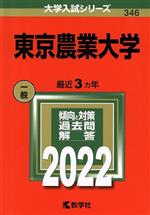 大学入試シリーズ
346

東京農業大学

一般

最近3カ年

傾向と対策
過去問
解答

2022

教学社